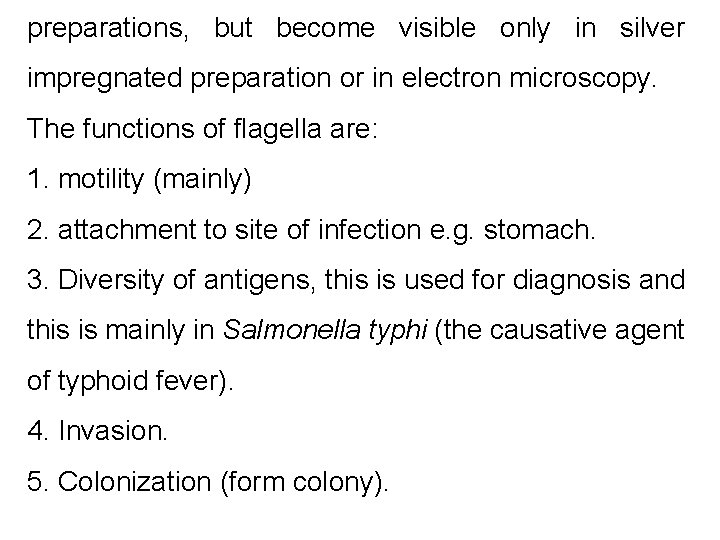 preparations, but become visible only in silver impregnated preparation or in electron microscopy.

The functions of flagella are:

1. motility (mainly)

2. attachment to site of infection e.g. stomach.

3. Diversity of antigens, this is used for diagnosis and this is mainly in Salmonella typhi (the causative agent of typhoid fever).

4. Invasion.

5. Colonization (form colony).